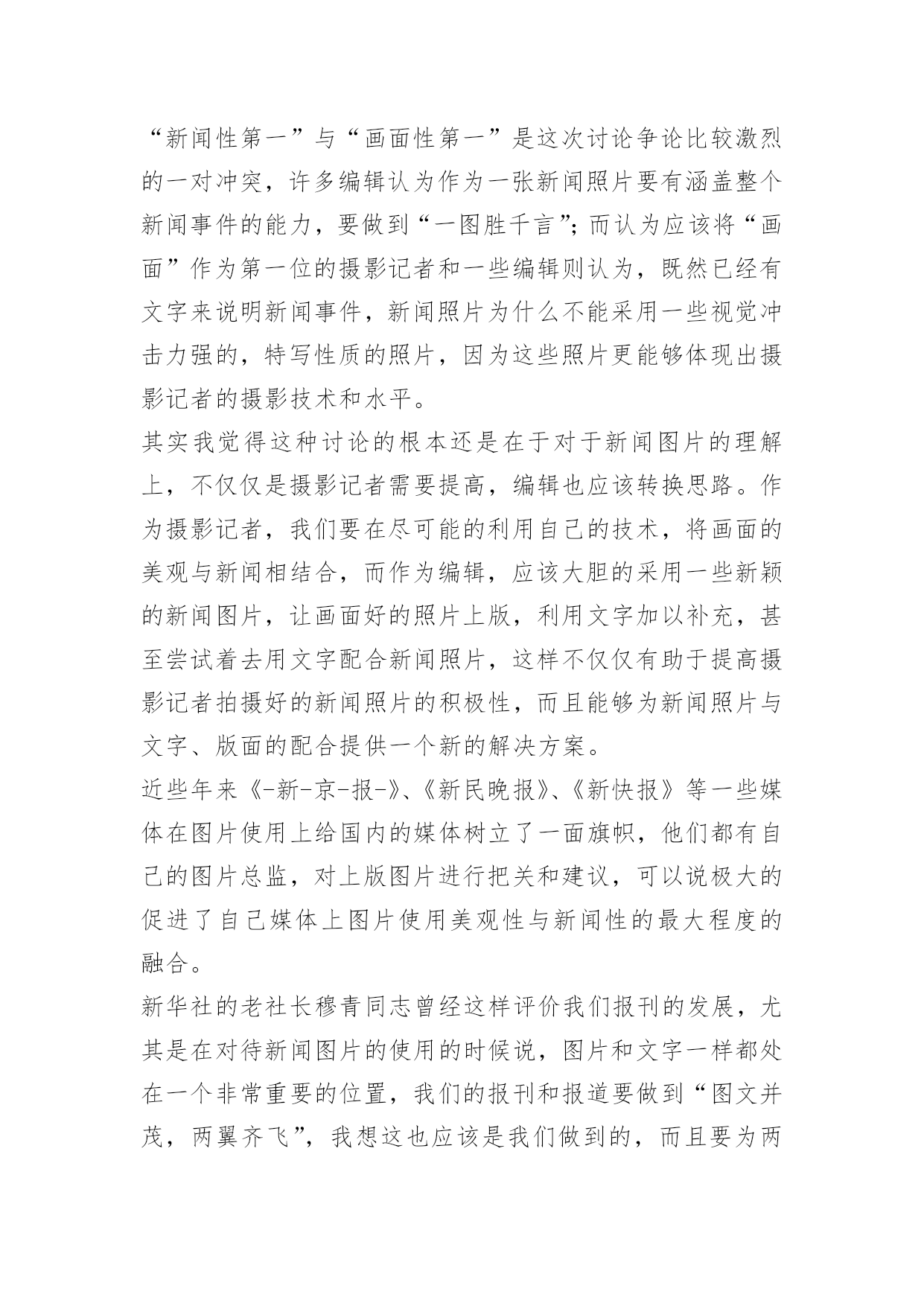 “新闻性第一”与“画面性第一”是这次讨论争论比较激烈的一对冲突，许多编辑认为作为一张新闻照片要有涵盖整个新闻事件的能力，要做到“一图胜千言”；而认为应该将“画面”作为第一位的摄影记者和一些编辑则认为，既然已经有文字来说明新闻事件，新闻照片为什么不能采用一些视觉冲击力强的，特写性质的照片，因为这些照片更能够体现出摄影记者的摄影技术和水平。

其实我觉得这种讨论的根本还是在于对于新闻图片的理解上，不仅仅是摄影记者需要提高，编辑也应该转换思路。作为摄影记者，我们要在尽可能的利用自己的技术，将画面的美观与新闻相结合，而作为编辑，应该大胆的采用一些新颖的新闻图片，让画面好的照片上版，利用文字加以补充，甚至尝试着去用文字配合新闻照片，这样不仅仅有助于提高摄影记者拍摄好的新闻照片的积极性，而且能够为新闻照片与文字、版面的配合提供一个新的解决方案。

近些年来《-新-京-报-》、《新民晚报》、《新快报》等一些媒体在图片使用上给国内的媒体树立了一面旗帜，他们都有自己的图片总监，对上版图片进行把关和建议，可以说极大的促进了自己媒体上图片使用美观性与新闻性的最大程度的融合。

新华社的老社长穆青同志曾经这样评价我们报刊的发展，尤其是在对待新闻图片的使用的时候说，图片和文字一样都处在一个非常重要的位置，我们的报刊和报道要做到“图文并茂，两翼齐飞”，我想这也应该是我们做到的，而且要为两